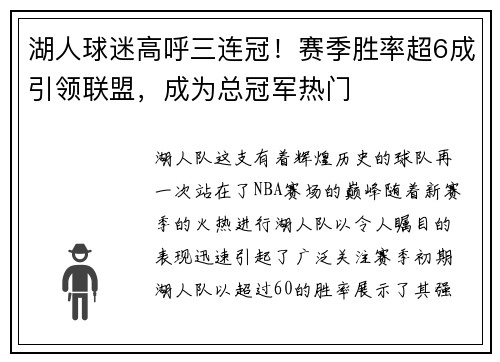 湖人球迷高呼三连冠！赛季胜率超6成引领联盟，成为总冠军热门

湖人队这支有着辉煌历史的球队再一次站在了NBA赛场的巅峰随着新赛季的火热进行湖人队以令人瞩目的表现迅速引起了广泛关注赛季初期湖人队以超过60的胜率展示了其强